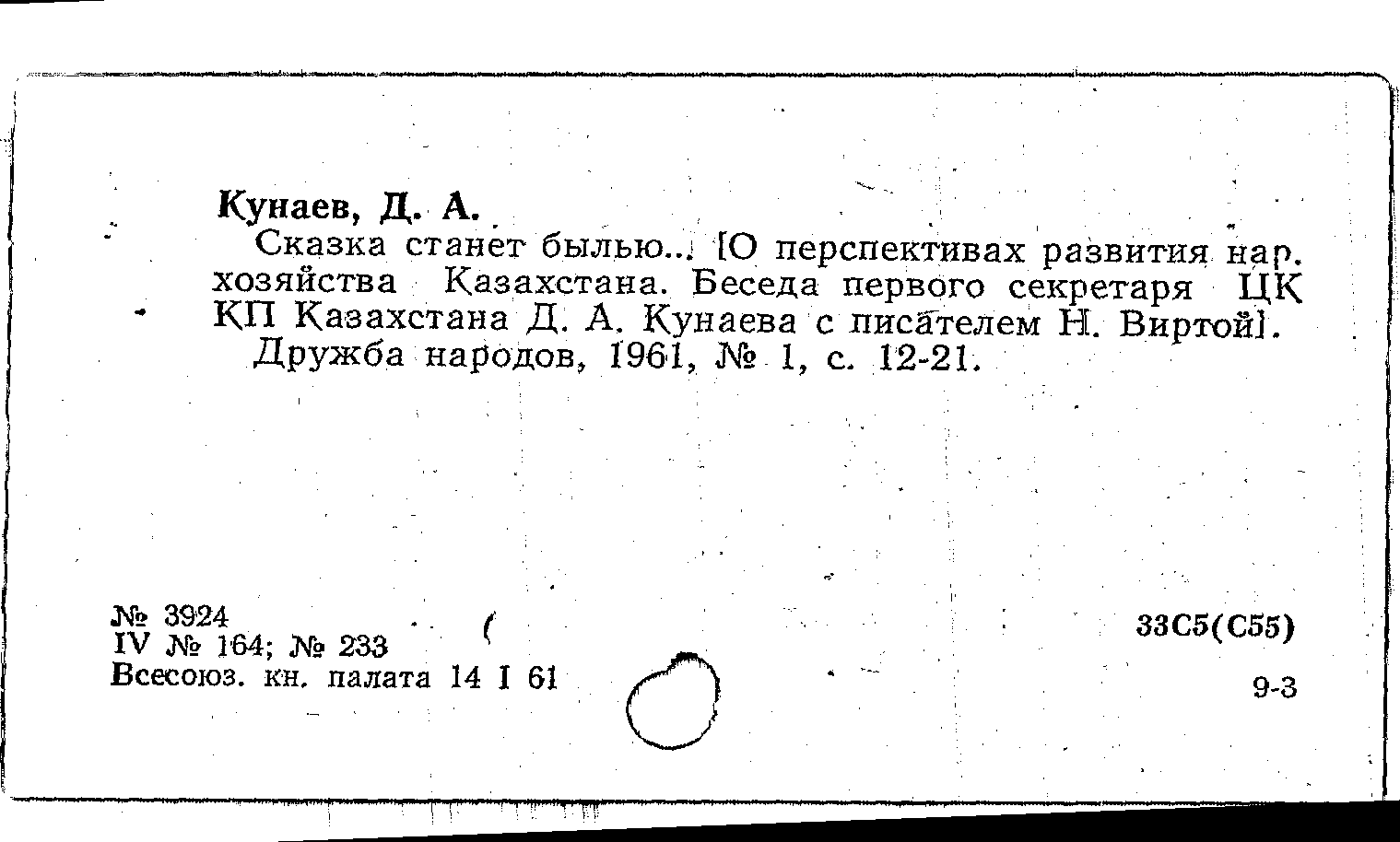 Кунаев, Д. А.

Сказка станет былью... [О перспективах развития нар. хозяйства Казахстана. Беседа первого секретаря ЦК КП Казахстана Д. А. Кунаева с писателем Н. Виртой].

Дружба народов, 1961, № 1, с. 12-21.

№ 3924
IV № 164; № 233
Всесоюз. кн. палата 14 I 61

33С5(С55)

9-3